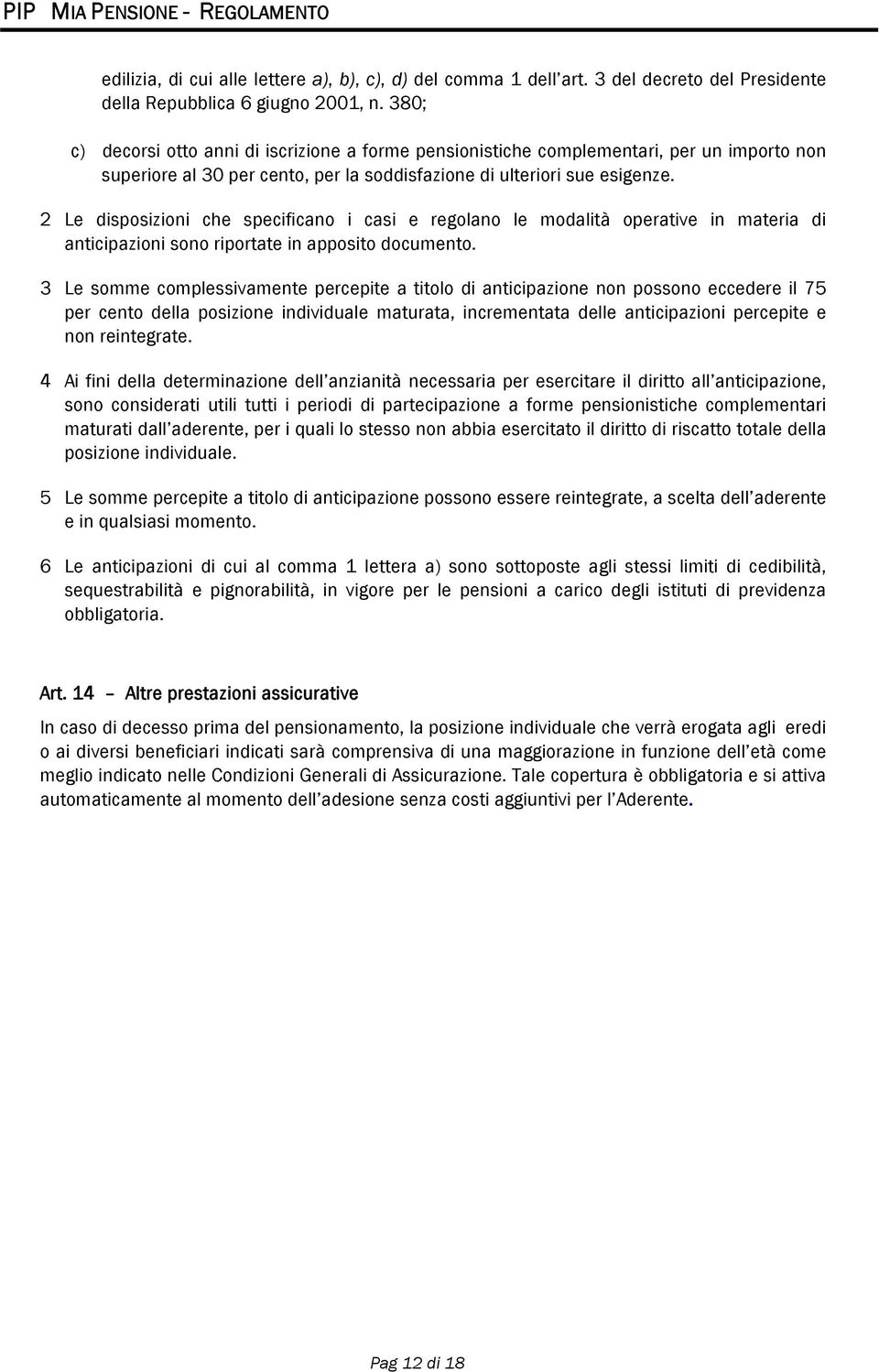 PIP MIA PENSIONE – REGOLAMENTO

edilizia, di cui alle lettere a), b), c), d) del comma 1 dell'art. 3 del decreto del Presidente della Repubblica 6 giugno 2001, n. 380;

c) decorsi otto anni di iscrizione a forme pensionistiche complementari, per un importo non superiore al 30 per cento, per la soddisfazione di ulteriori sue esigenze.

2 Le disposizioni che specificano i casi e regolano le modalità operative in materia di anticipazioni sono riportate in apposito documento.

3 Le somme complessivamente percepite a titolo di anticipazione non possono eccedere il 75 per cento della posizione individuale maturata, incrementata delle anticipazioni percepite e non reintegrate.

4 Ai fini della determinazione dell'anzianità necessaria per esercitare il diritto all'anticipazione, sono considerati utili tutti i periodi di partecipazione a forme pensionistiche complementari maturati dall'aderente, per i quali lo stesso non abbia esercitato il diritto di riscatto totale della posizione individuale.

5 Le somme percepite a titolo di anticipazione possono essere reintegrate, a scelta dell'aderente e in qualsiasi momento.

6 Le anticipazioni di cui al comma 1 lettera a) sono sottoposte agli stessi limiti di cedibilità, sequestrabilità e pignorabilità, in vigore per le pensioni a carico degli istituti di previdenza obbligatoria.

Art. 14 – Altre prestazioni assicurative

In caso di decesso prima del pensionamento, la posizione individuale che verrà erogata agli eredi o ai diversi beneficiari indicati sarà comprensiva di una maggiorazione in funzione dell'età come meglio indicato nelle Condizioni Generali di Assicurazione. Tale copertura è obbligatoria e si attiva automaticamente al momento dell'adesione senza costi aggiuntivi per l'Aderente.

Pag 12 di 18